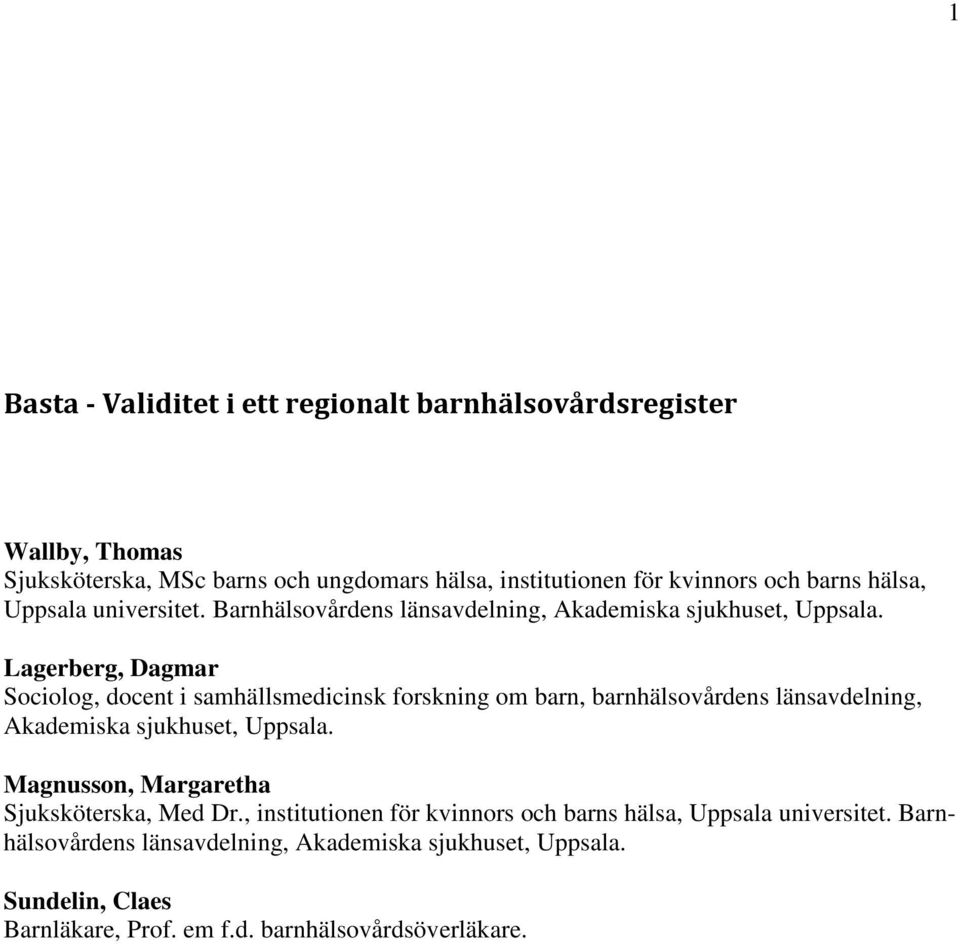 1

Basta - Validitet i ett regionalt barnhälsovårdsregister

Wallby, Thomas
Sjuksköterska, MSc barns och ungdomars hälsa, institutionen för kvinnors och barns hälsa, Uppsala universitet. Barnhälsovårdens länsavdelning, Akademiska sjukhuset, Uppsala.

Lagerberg, Dagmar
Sociolog, docent i samhällsmedicinsk forskning om barn, barnhälsovårdens länsavdelning, Akademiska sjukhuset, Uppsala.

Magnusson, Margaretha
Sjuksköterska, Med Dr., institutionen för kvinnors och barns hälsa, Uppsala universitet. Barnhälsovårdens länsavdelning, Akademiska sjukhuset, Uppsala.

Sundelin, Claes
Barnläkare, Prof. em f.d. barnhälsovårdsöverläkare.